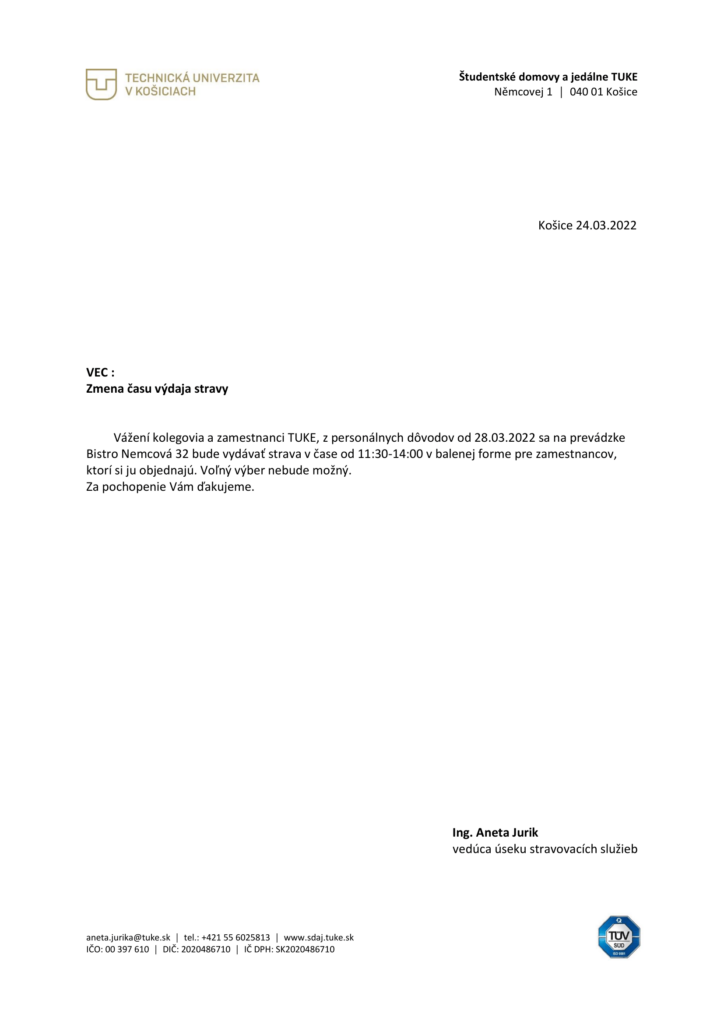 TECHNICKÁ UNIVERZITA
V KOŠICIACH

Študentské domovy a jedálne TUKE
Němcovej 1 | 040 01 Košice

Košice 24.03.2022

VEC :
Zmena času výdaja stravy

Vážení kolegovia a zamestnanci TUKE, z personálnych dôvodov od 28.03.2022 sa na prevádzke Bistro Nemcová 32 bude vydávať strava v čase od 11:30-14:00 v balenej forme pre zamestnancov, ktorí si ju objednajú. Voľný výber nebude možný.
Za pochopenie Vám ďakujeme.

Ing. Aneta Jurik
vedúca úseku stravovacích služieb

aneta.jurika@tuke.sk | tel.: +421 55 6025813 | www.sdaj.tuke.sk
IČO: 00 397 610 | DIČ: 2020486710 | IČ DPH: SK2020486710

TÜV SÜD